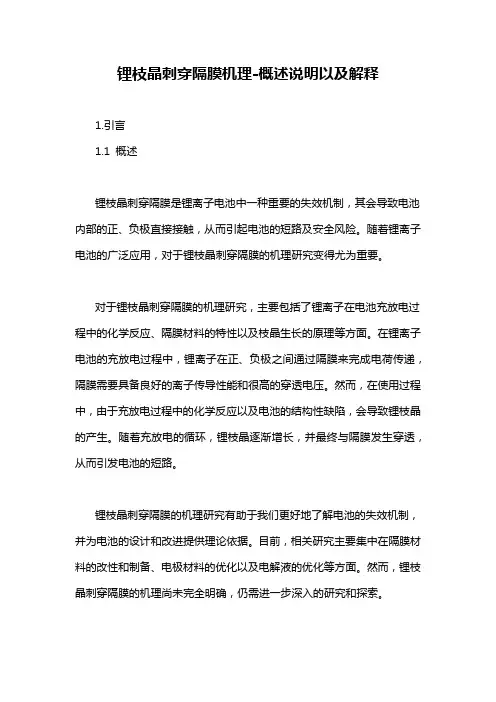 锂枝晶刺穿隔膜机理-概述说明以及解释

1.引言

1.1 概述

锂枝晶刺穿隔膜是锂离子电池中一种重要的失效机制，其会导致电池内部的正、负极直接接触，从而引起电池的短路及安全风险。随着锂离子电池的广泛应用，对于锂枝晶刺穿隔膜的机理研究变得尤为重要。

对于锂枝晶刺穿隔膜的机理研究，主要包括了锂离子在电池充放电过程中的化学反应、隔膜材料的特性以及枝晶生长的原理等方面。在锂离子电池的充放电过程中，锂离子在正、负极之间通过隔膜来完成电荷传递，隔膜需要具备良好的离子传导性能和很高的穿透电压。然而，在使用过程中，由于充放电过程中的化学反应以及电池的结构性缺陷，会导致锂枝晶的产生。随着充放电的循环，锂枝晶逐渐增长，并最终与隔膜发生穿透，从而引发电池的短路。

锂枝晶刺穿隔膜的机理研究有助于我们更好地了解电池的失效机制，并为电池的设计和改进提供理论依据。目前，相关研究主要集中在隔膜材料的改性和制备、电极材料的优化以及电解液的优化等方面。然而，锂枝晶刺穿隔膜的机理尚未完全明确，仍需进一步深入的研究和探索。